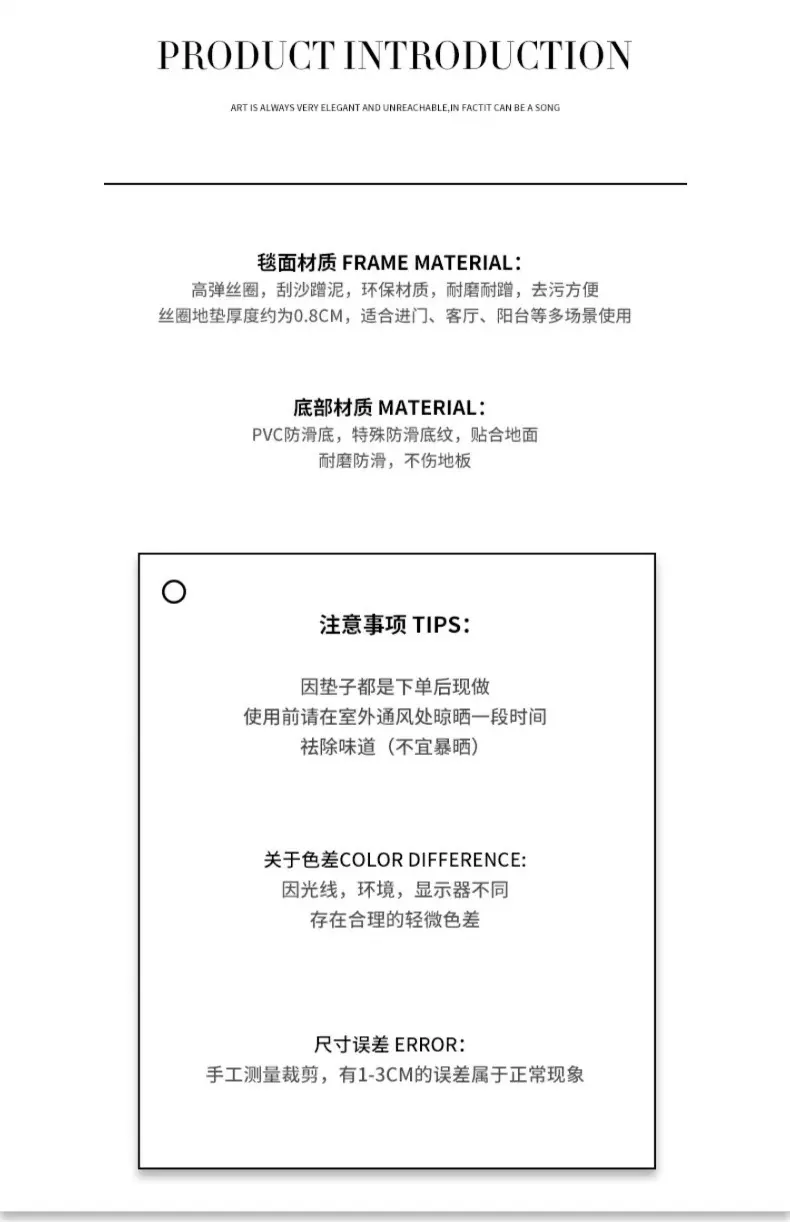 PRODUCT INTRODUCTION

ART IS ALWAYS VERY ELEGANT AND UNREACHABLE,IN FACTIT CAN BE A SONG

毯面材质 FRAME MATERIAL：
高弹丝圈，刮沙蹭泥，环保材质，耐磨耐蹭，去污方便
丝圈地垫厚度约为0.8CM，适合进门、客厅、阳台等多场景使用

底部材质 MATERIAL：
PVC防滑底，特殊防滑底纹，贴合地面
耐磨防滑，不伤地板

注意事项 TIPS：

因垫子都是下单后现做
使用前请在室外通风处晾晒一段时间
祛除味道（不宜暴晒）

关于色差COLOR DIFFERENCE:
因光线，环境，显示器不同
存在合理的轻微色差

尺寸误差 ERROR：
手工测量裁剪，有1-3CM的误差属于正常现象